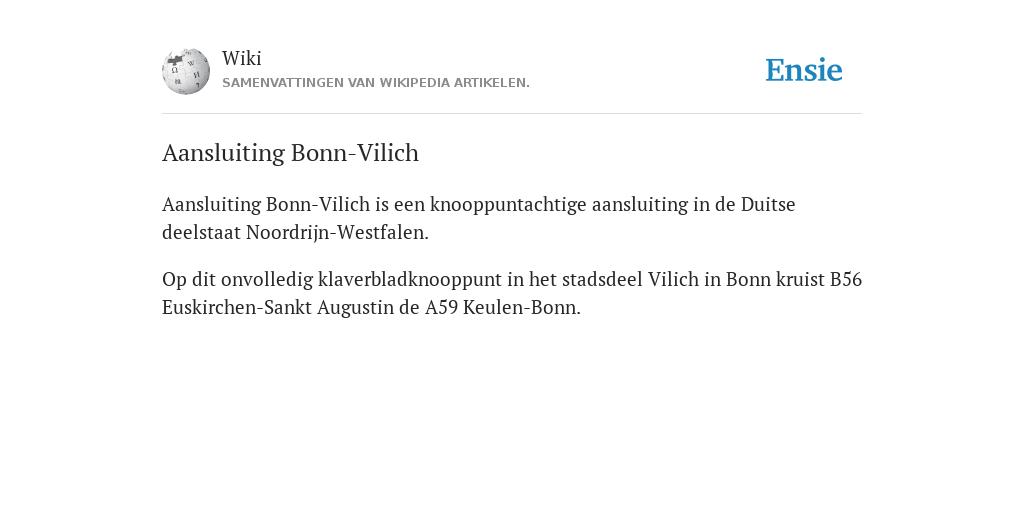 Wiki
SAMENVATTINGEN VAN WIKIPEDIA ARTIKELEN.

Ensie

Aansluiting Bonn-Vilich

Aansluiting Bonn-Vilich is een knooppuntachtige aansluiting in de Duitse deelstaat Noordrijn-Westfalen.

Op dit onvolledig klaverbladknooppunt in het stadsdeel Vilich in Bonn kruist B56 Euskirchen-Sankt Augustin de A59 Keulen-Bonn.